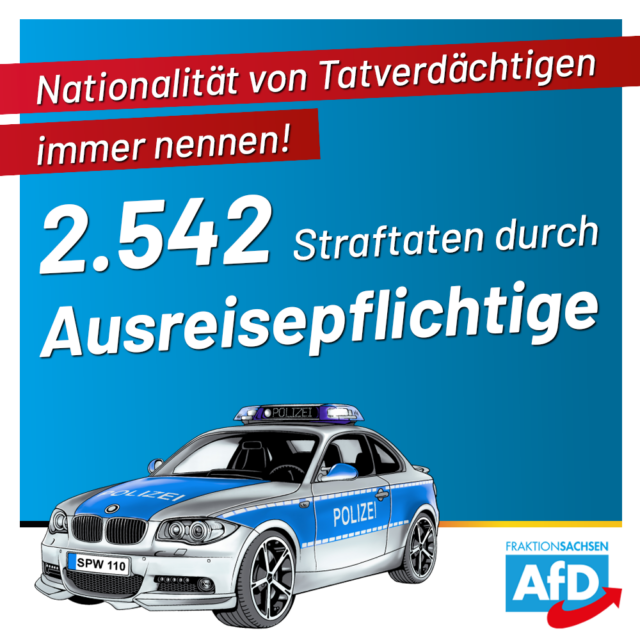 Nationalität von Tatverdächtigen immer nennen!

2.542 Straftaten durch Ausreisepflichtige

POLIZEI

POLIZEI

POLIZEI

SPW 110

FRAKTIONSACHSEN

AfD